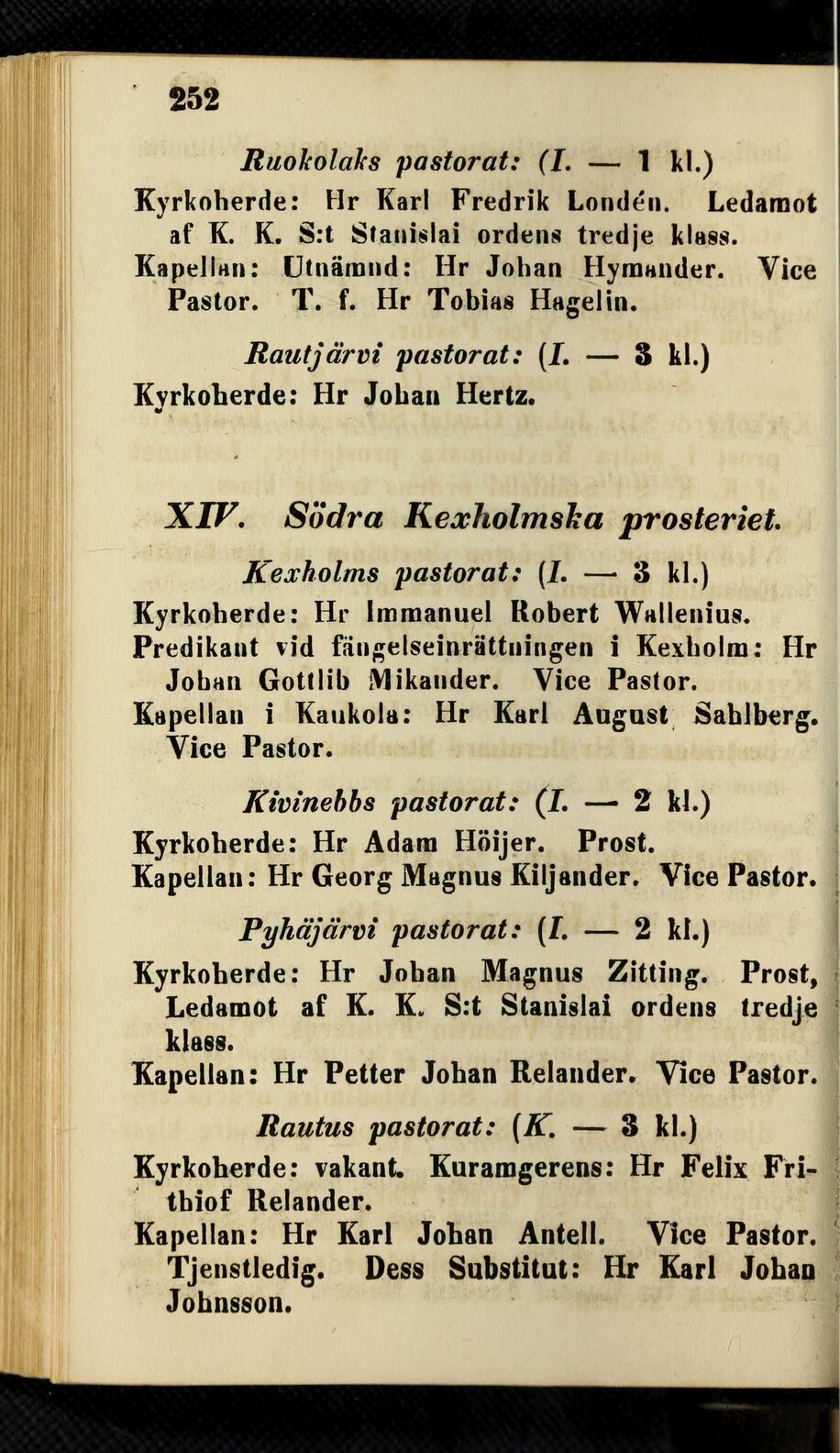 252

Ruokolaks pastorat: (I. — 1 kl.)

Kyrkoherde: Hr Karl Fredrik Londén. Ledamot af K. K. S:t Stanislai ordens tredje klass.

Kapellan: Utnämnd: Hr Johan Hymander. Vice Pastor. T. f. Hr Tobias Hagelin.

Rautjärvi pastorat: (I. — 3 kl.)

Kyrkoherde: Hr Johan Hertz.

XIV. Södra Kexholmska prosteriet.

Kexholms pastorat: (I. — 3 kl.)

Kyrkoherde: Hr Immanuel Robert Wallenius.

Predikant vid fängelseinrättningen i Kexholm: Hr Johan Gottlib Mikander. Vice Pastor.

Kapellan i Kaukola: Hr Karl August Sahlberg. Vice Pastor.

Kivinebbs pastorat: (I. — 2 kl.)

Kyrkoherde: Hr Adam Höijer. Prost.

Kapellan: Hr Georg Magnus Kiljander. Vice Pastor.

Pyhäjärvi pastorat: (I. — 2 kl.)

Kyrkoherde: Hr Johan Magnus Zitting. Prost, Ledamot af K. K. S:t Stanislai ordens tredje klass.

Kapellan: Hr Petter Johan Relander. Vice Pastor.

Rautus pastorat: (K. — 3 kl.)

Kyrkoherde: vakant. Kuramgerens: Hr Felix Frithiof Relander.

Kapellan: Hr Karl Johan Antell. Vice Pastor. Tjenstledig. Dess Substitut: Hr Karl Johan Johnsson.